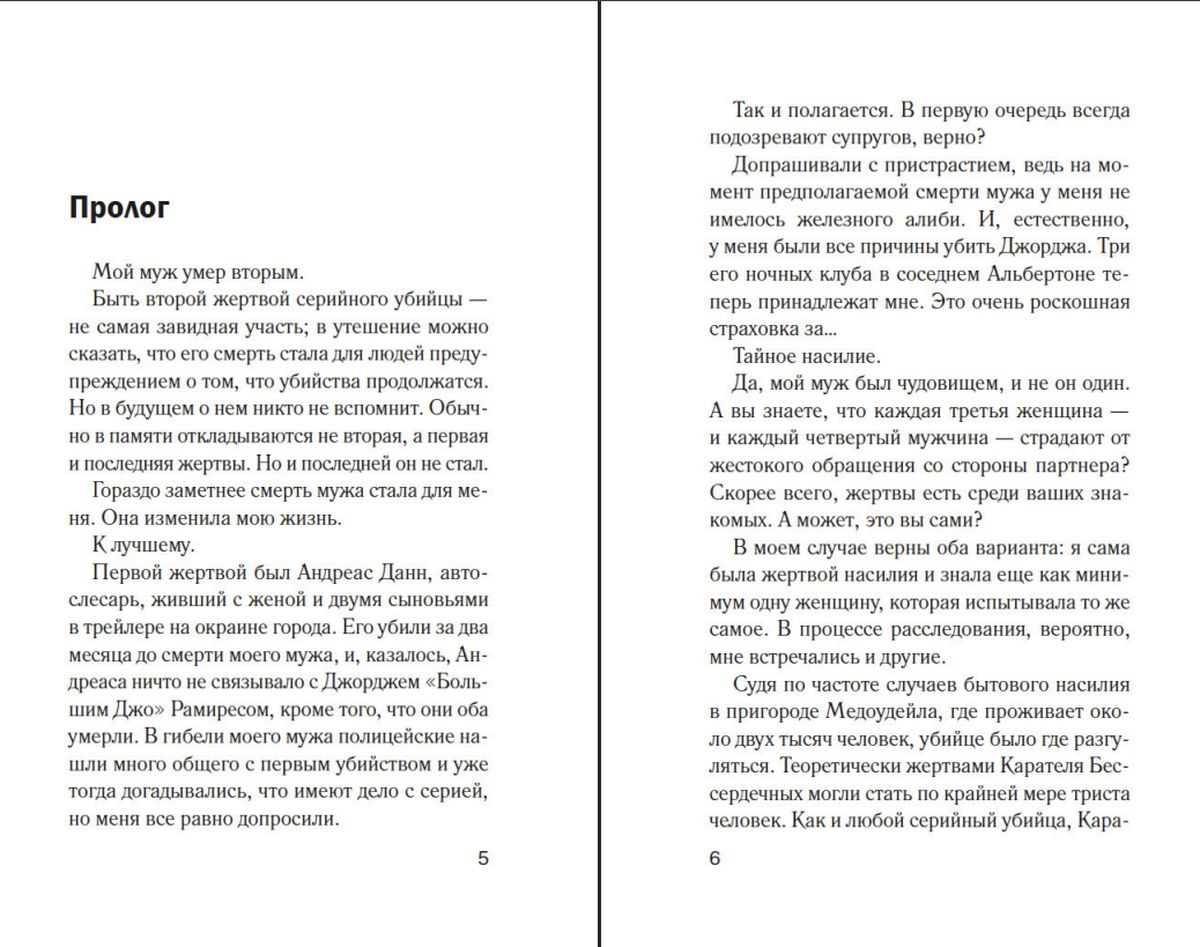 Пролог

Мой муж умер вторым.

Быть второй жертвой серийного убийцы — не самая завидная участь; в утешение можно сказать, что его смерть стала для людей предупреждением о том, что убийства продолжатся. Но в будущем о нем никто не вспомнит. Обычно в памяти откладываются не вторая, а первая и последняя жертвы. Но и последней он не стал.

Гораздо заметнее смерть мужа стала для меня. Она изменила мою жизнь.

К лучшему.

Первой жертвой был Андреас Данн, автослесарь, живший с женой и двумя сыновьями в трейлере на окраине города. Его убили за два месяца до смерти моего мужа, и, казалось, Андреаса ничто не связывало с Джорджем «Большим Джо» Рамиресом, кроме того, что они оба умерли. В гибели моего мужа полицейские нашли много общего с первым убийством и уже тогда догадывались, что имеют дело с серией, но меня все равно допросили.

5

Так и полагается. В первую очередь всегда подозревают супругов, верно?

Допрашивали с пристрастием, ведь на момент предполагаемой смерти мужа у меня не имелось железного алиби. И, естественно, у меня были все причины убить Джорджа. Три его ночных клуба в соседнем Альбертоне теперь принадлежат мне. Это очень роскошная страховка за...

Тайное насилие.

Да, мой муж был чудовищем, и не он один. А вы знаете, что каждая третья женщина — и каждый четвертый мужчина — страдают от жестокого обращения со стороны партнера? Скорее всего, жертвы есть среди ваших знакомых. А может, это вы сами?

В моем случае верны оба варианта: я сама была жертвой насилия и знала еще как минимум одну женщину, которая испытывала то же самое. В процессе расследования, вероятно, мне встречались и другие.

Судя по частоте случаев бытового насилия в пригороде Медоудейла, где проживает около двух тысяч человек, убийце было где разгуляться. Теоретически жертвами Карателя Бессердечных могли стать по крайней мере триста человек. Как и любой серийный убийца, Кара-

6